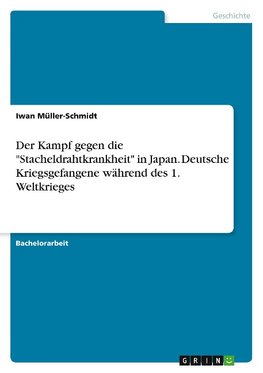 Geschichte

Iwan Müller-Schmidt

Der Kampf gegen die "Stacheldrahtkrankheit" in Japan. Deutsche Kriegsgefangene während des 1. Weltkrieges

Bachelorarbeit

GRIN